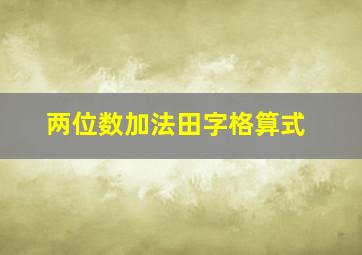 两位数加法田字格算式